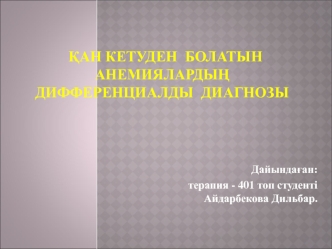 ҚАН КЕТУДЕН БОЛАТЫН АНЕМИЯЛАРДЫҢ ДИФФЕРЕНЦИАЛДЫ ДИАГНОЗЫ

Дайындаған:
терапия - 401 топ студенті
Айдарбекова Дильбар.